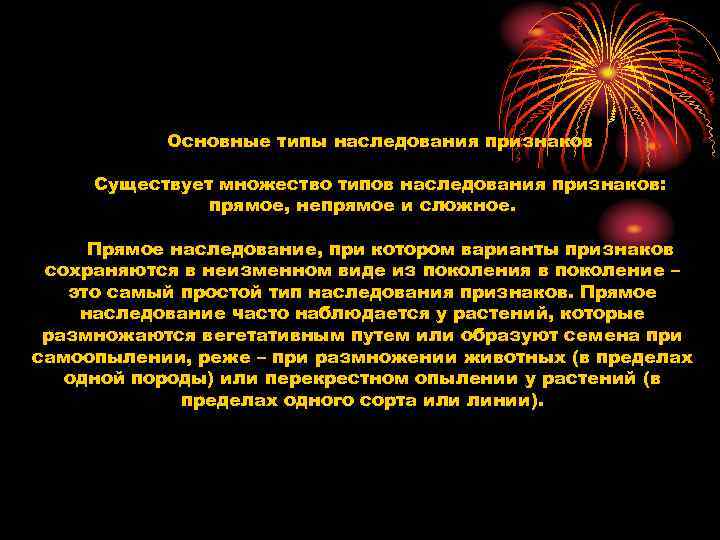 Основные типы наследования признаков

Существует множество типов наследования признаков: прямое, непрямое и сложное.

Прямое наследование, при котором варианты признаков сохраняются в неизменном виде из поколения в поколение – это самый простой тип наследования признаков. Прямое наследование часто наблюдается у растений, которые размножаются вегетативным путем или образуют семена при самоопылении, реже – при размножении животных (в пределах одной породы) или перекрестном опылении у растений (в пределах одного сорта или линии).